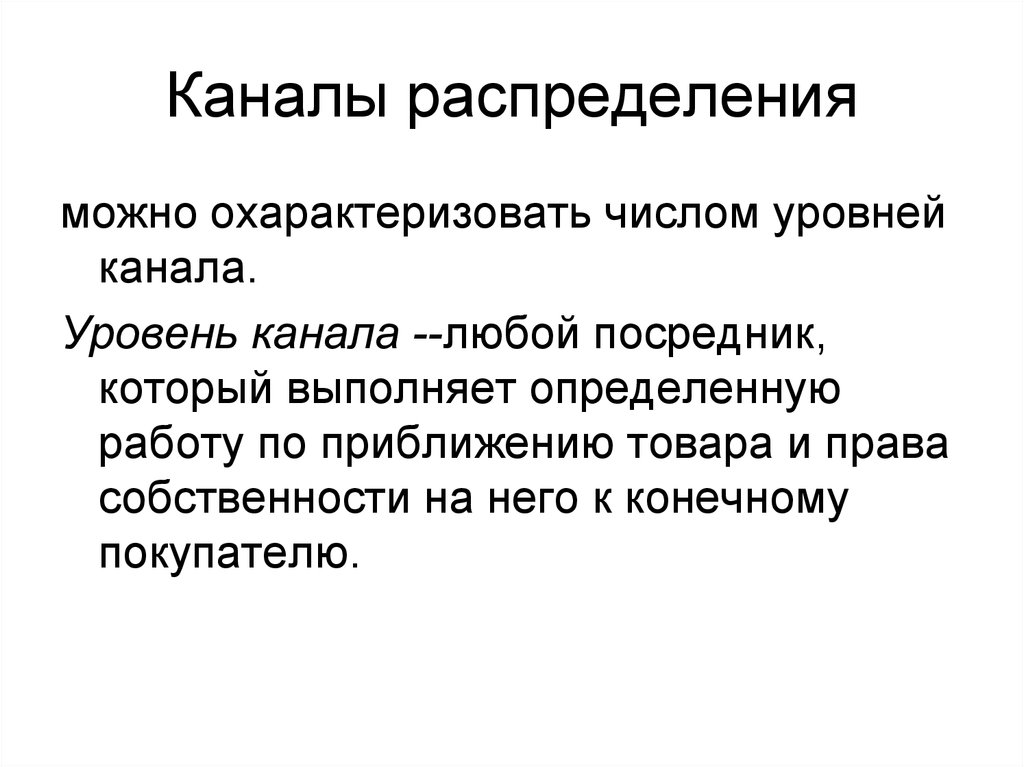 Каналы распределения

можно охарактеризовать числом уровней канала.

Уровень канала --любой посредник, который выполняет определенную работу по приближению товара и права собственности на него к конечному покупателю.